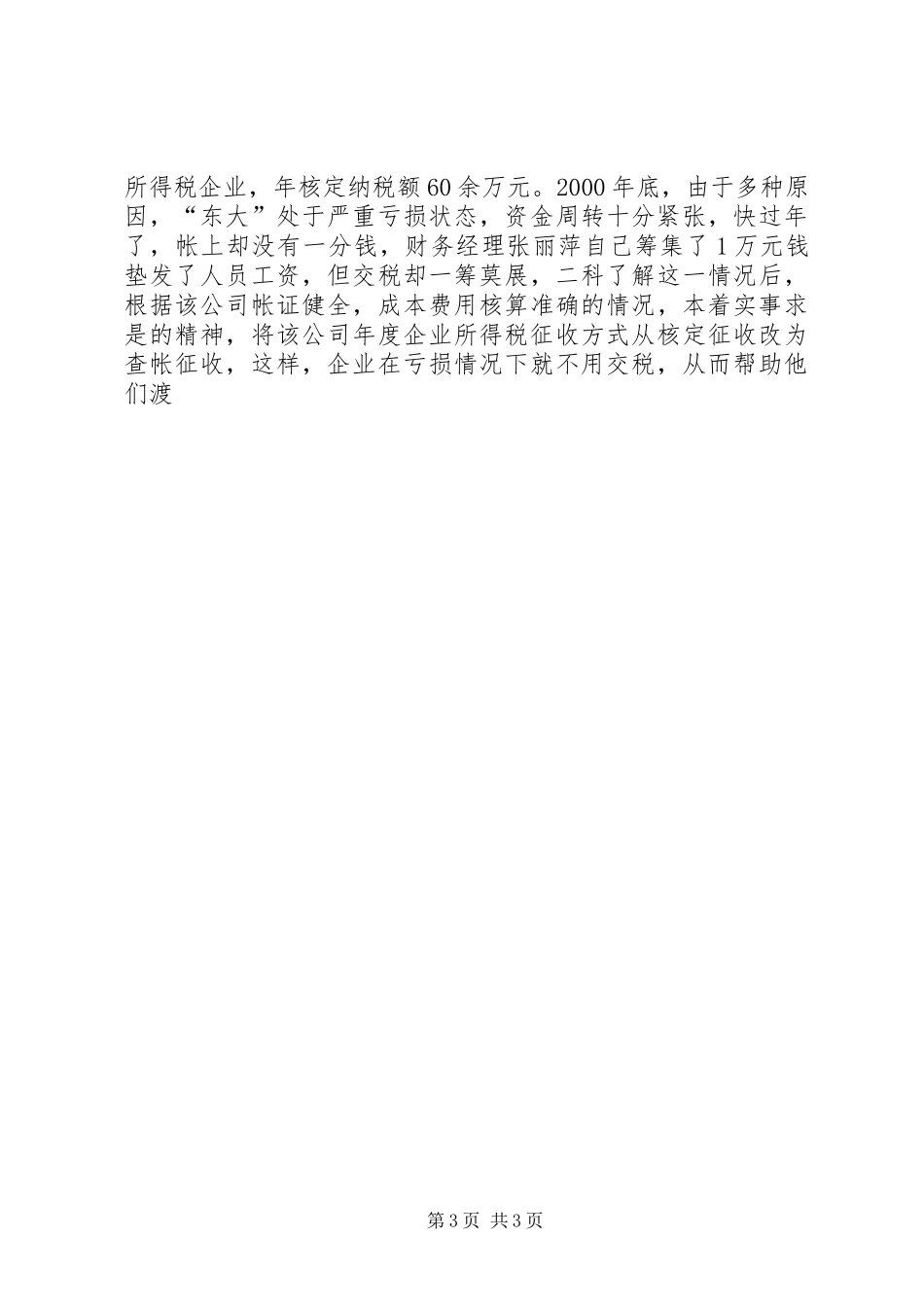 所得税企业，年核定纳税额60余万元。2000年底，由于多种原因，“东大”处于严重亏损状态，资金周转十分紧张，快过年了，帐上却没有一分钱，财务经理张丽萍自己筹集了1万元钱垫发了人员工资，但交税却一筹莫展，二科了解这一情况后，根据该公司帐证健全，成本费用核算准确的情况，本着实事求是的精神，将该公司年度企业所得税征收方式从核定征收改为查帐征收，这样，企业在亏损情况下就不用交税，从而帮助他们渡

第3页 共3页